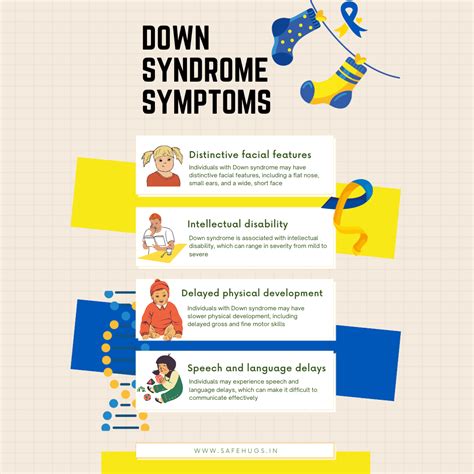 DOWN SYNDROME SYMPTOMS

Distinctive facial features
Individuals with Down syndrome may have distinctive facial features, including a flat nose, small ears, and a wide, short face

Intellectual disability
Down syndrome is associated with intellectual disability, which can range in severity from mild to severe

Delayed physical development
Individuals with Down syndrome may have slower physical development, including delayed gross and fine motor skills

Speech and language delays
Individuals may experience speech and language delays, which can make it difficult to communicate effectively

WWW.SAFEHUGS.IN